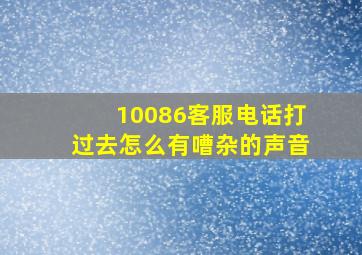 10086客服电话打过去怎么有嘈杂的声音